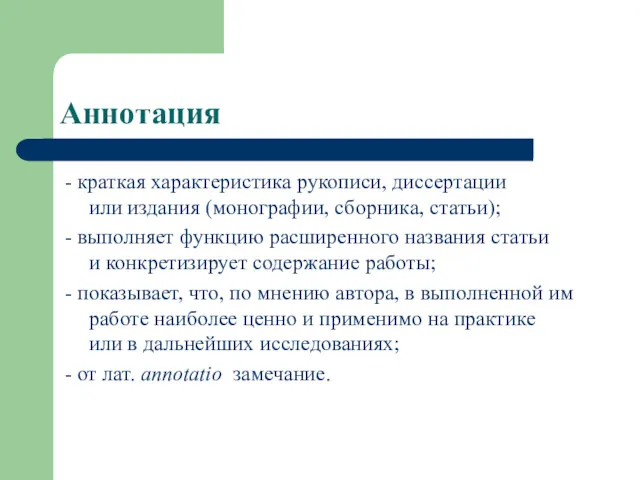 Аннотация

- краткая характеристика рукописи, диссертации или издания (монографии, сборника, статьи);

- выполняет функцию расширенного названия статьи и конкретизирует содержание работы;

- показывает, что, по мнению автора, в выполненной им работе наиболее ценно и применимо на практике или в дальнейших исследованиях;

- от лат. annotatio замечание.